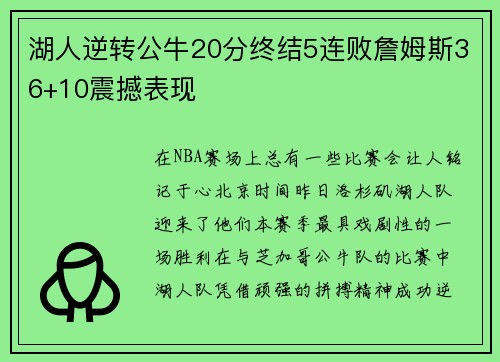 湖人逆转公牛20分终结5连败詹姆斯36+10震撼表现

在NBA赛场上总有一些比赛会让人铭记于心北京时间昨日洛杉矶湖人队迎来了他们本赛季最具戏剧性的一场胜利在与芝加哥公牛队的比赛中湖人队凭借顽强的拼搏精神成功逆